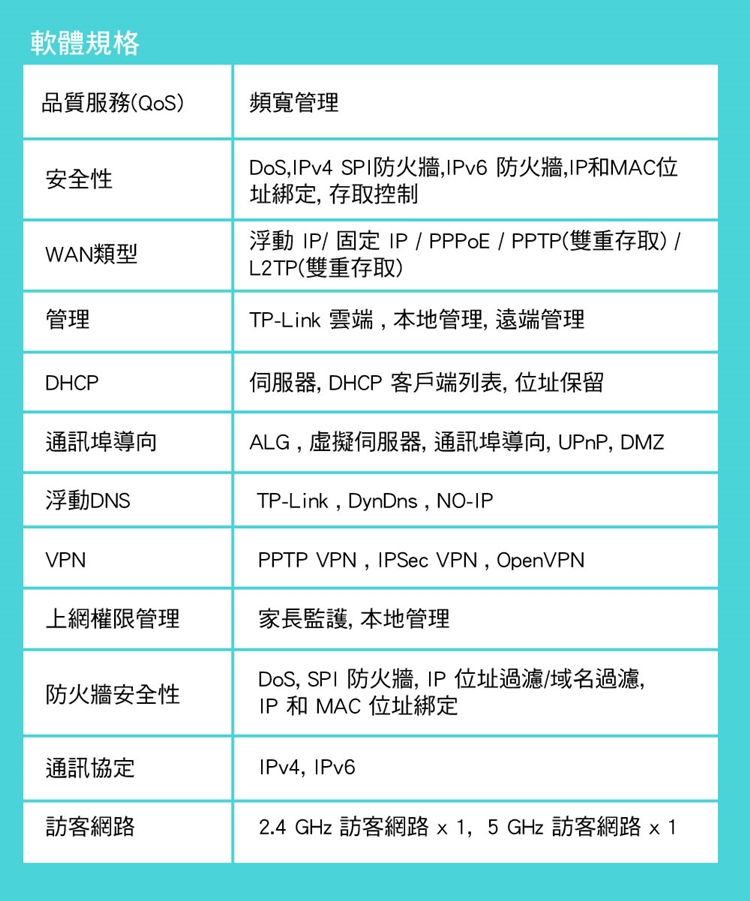 軟體規格

| 品質服務(QoS) | 頻寬管理 |
|---|---|
| 安全性 | DoS,IPv4 SPI防火牆,IPv6 防火牆,IP和MAC位址綁定, 存取控制 |
| WAN類型 | 浮動 IP/ 固定 IP / PPPoE / PPTP(雙重存取) / L2TP(雙重存取) |
| 管理 | TP-Link 雲端 , 本地管理, 遠端管理 |
| DHCP | 伺服器, DHCP 客戶端列表, 位址保留 |
| 通訊埠導向 | ALG , 虛擬伺服器, 通訊埠導向, UPnP, DMZ |
| 浮動DNS | TP-Link , DynDns , NO-IP |
| VPN | PPTP VPN , IPSec VPN , OpenVPN |
| 上網權限管理 | 家長監護, 本地管理 |
| 防火牆安全性 | DoS, SPI 防火牆, IP 位址過濾/域名過濾, IP 和 MAC 位址綁定 |
| 通訊協定 | IPv4, IPv6 |
| 訪客網路 | 2.4 GHz 訪客網路 x 1, 5 GHz 訪客網路 x 1 |